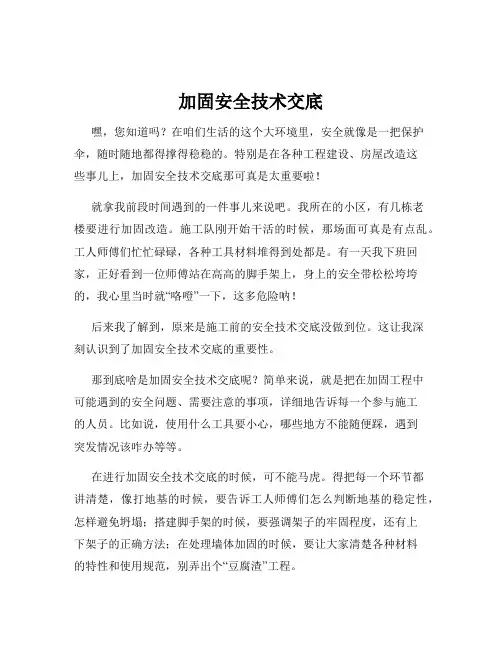 加固安全技术交底

嘿，您知道吗？在咱们生活的这个大环境里，安全就像是一把保护伞，随时随地都得撑得稳稳的。特别是在各种工程建设、房屋改造这些事儿上，加固安全技术交底那可真是太重要啦！

就拿我前段时间遇到的一件事儿来说吧。我所在的小区，有几栋老楼要进行加固改造。施工队刚开始干活的时候，那场面可真是有点乱。工人师傅们忙忙碌碌，各种工具材料堆得到处都是。有一天我下班回家，正好看到一位师傅站在高高的脚手架上，身上的安全带松松垮垮的，我心里当时就“咯噔”一下，这多危险呐！

后来我了解到，原来是施工前的安全技术交底没做到位。这让我深刻认识到了加固安全技术交底的重要性。

那到底啥是加固安全技术交底呢？简单来说，就是把在加固工程中可能遇到的安全问题、需要注意的事项，详细地告诉每一个参与施工的人员。比如说，使用什么工具要小心，哪些地方不能随便踩，遇到突发情况该咋办等等。

在进行加固安全技术交底的时候，可不能马虎。得把每一个环节都讲清楚，像打地基的时候，要告诉工人师傅们怎么判断地基的稳定性，怎样避免坍塌；搭建脚手架的时候，要强调架子的牢固程度，还有上下架子的正确方法；在处理墙体加固的时候，要让大家清楚各种材料的特性和使用规范，别弄出个“豆腐渣”工程。